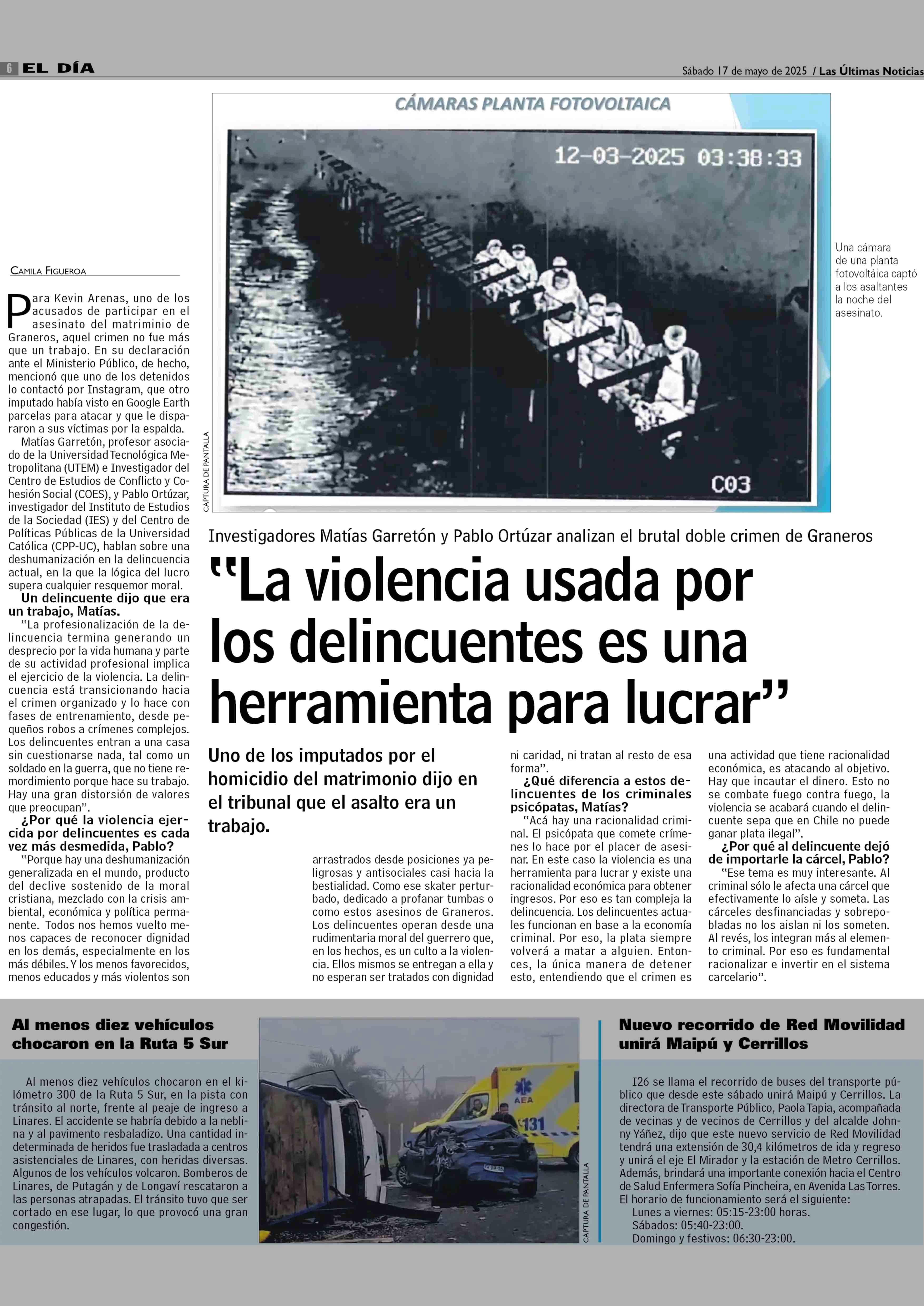 6 EL DÍA

Sábado 17 de mayo de 2025 / Las Últimas Noticias

CÁMARAS PLANTA FOTOVOLTAICA

12-03-2025 03:38:33

C03

CAPTURA DE PANTALLA

Una cámara de una planta fotovoltáica captó a los asaltantes la noche del asesinato.

Investigadores Matías Garretón y Pablo Ortúzar analizan el brutal doble crimen de Graneros

"La violencia usada por los delincuentes es una herramienta para lucrar"

Uno de los imputados por el homicidio del matrimonio dijo en el tribunal que el asalto era un trabajo.

CAMILA FIGUEROA

Para Kevin Arenas, uno de los acusados de participar en el asesinato del matriminio de Graneros, aquel crimen no fue más que un trabajo. En su declaración ante el Ministerio Público, de hecho, mencionó que uno de los detenidos lo contactó por Instagram, que otro imputado había visto en Google Earth parcelas para atacar y que le dispararon a sus víctimas por la espalda.

Matías Garretón, profesor asociado de la Universidad Tecnológica Metropolitana (UTEM) e Investigador del Centro de Estudios de Conflicto y Cohesión Social (COES), y Pablo Ortúzar, investigador del Instituto de Estudios de la Sociedad (IES) y del Centro de Políticas Públicas de la Universidad Católica (CPP-UC), hablan sobre una deshumanización en la delincuencia actual, en la que la lógica del lucro supera cualquier resquemor moral.

Un delincuente dijo que era un trabajo, Matías.

"La profesionalización de la delincuencia termina generando un desprecio por la vida humana y parte de su actividad profesional implica el ejercicio de la violencia. La delincuencia está transicionando hacia el crimen organizado y lo hace con fases de entrenamiento, desde pequeños robos a crímenes complejos. Los delincuentes entran a una casa sin cuestionarse nada, tal como un soldado en la guerra, que no tiene remordimiento porque hace su trabajo. Hay una gran distorsión de valores que preocupan".

¿Por qué la violencia ejercida por delincuentes es cada vez más desmedida, Pablo?

"Porque hay una deshumanización generalizada en el mundo, producto del declive sostenido de la moral cristiana, mezclado con la crisis ambiental, económica y política permanente. Todos nos hemos vuelto menos capaces de reconocer dignidad en los demás, especialmente en los más débiles. Y los menos favorecidos, menos educados y más violentos son arrastrados desde posiciones ya peligrosas y antisociales casi hacia la bestialidad. Como ese skater perturbado, dedicado a profanar tumbas o como estos asesinos de Graneros. Los delincuentes operan desde una rudimentaria moral del guerrero que, en los hechos, es un culto a la violencia. Ellos mismos se entregan a ella y no esperan ser tratados con dignidad ni caridad, ni tratan al resto de esa forma".

¿Qué diferencia a estos delincuentes de los criminales psicópatas, Matías?

"Acá hay una racionalidad criminal. El psicópata que comete crímenes lo hace por el placer de asesinar. En este caso la violencia es una herramienta para lucrar y existe una racionalidad económica para obtener ingresos. Por eso es tan compleja la delincuencia. Los delincuentes actuales funcionan en base a la economía criminal. Por eso, la plata siempre volverá a matar a alguien. Entonces, la única manera de detener esto, entendiendo que el crimen es una actividad que tiene racionalidad económica, es atacando al objetivo. Hay que incautar el dinero. Esto no se combate fuego contra fuego, la violencia se acabará cuando el delincuente sepa que en Chile no puede ganar plata ilegal".

¿Por qué al delincuente dejó de importarle la cárcel, Pablo?

"Ese tema es muy interesante. Al criminal sólo le afecta una cárcel que efectivamente lo aísle y someta. Las cárceles desfinanciadas y sobrepobladas no los aislan ni los someten. Al revés, los integran más al elemento criminal. Por eso es fundamental racionalizar e invertir en el sistema carcelario".

Al menos diez vehículos chocaron en la Ruta 5 Sur

Al menos diez vehículos chocaron en el kilómetro 300 de la Ruta 5 Sur, en la pista con tránsito al norte, frente al peaje de ingreso a Linares. El accidente se habría debido a la neblina y al pavimento resbaladizo. Una cantidad indeterminada de heridos fue trasladada a centros asistenciales de Linares, con heridas diversas. Algunos de los vehículos volcaron. Bomberos de Linares, de Putagán y de Longaví rescataron a las personas atrapadas. El tránsito tuvo que ser cortado en ese lugar, lo que provocó una gran congestión.

AEA
131

CAPTURA DE PANTALLA

Nuevo recorrido de Red Movilidad unirá Maipú y Cerrillos

I26 se llama el recorrido de buses del transporte público que desde este sábado unirá Maipú y Cerrillos. La directora de Transporte Público, Paola Tapia, acompañada de vecinas y de vecinos de Cerrillos y del alcalde Johnny Yáñez, dijo que este nuevo servicio de Red Movilidad tendrá una extensión de 30,4 kilómetros de ida y regreso y unirá el eje El Mirador y la estación de Metro Cerrillos. Además, brindará una importante conexión hacia el Centro de Salud Enfermera Sofía Pincheira, en Avenida Las Torres.
El horario de funcionamiento será el siguiente:
Lunes a viernes: 05:15-23:00 horas.
Sábados: 05:40-23:00.
Domingo y festivos: 06:30-23:00.